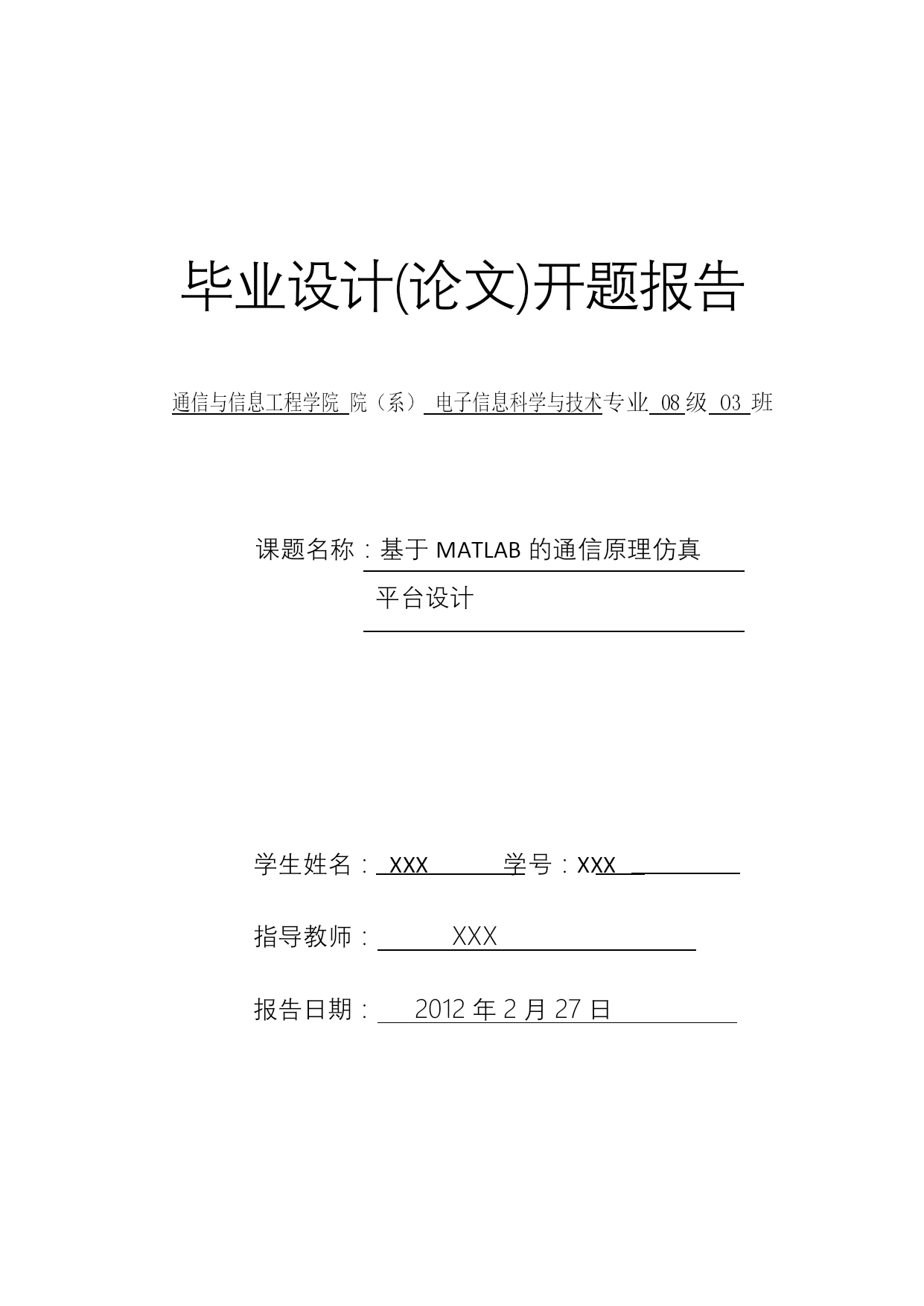 毕业设计(论文)开题报告

通信与信息工程学院 院（系） 电子信息科学与技术专业 08 级 03 班

课题名称：基于 MATLAB 的通信原理仿真平台设计

学生姓名： XXX 学号：XXX _

指导教师： XXX

报告日期： 2012 年 2 月 27 日